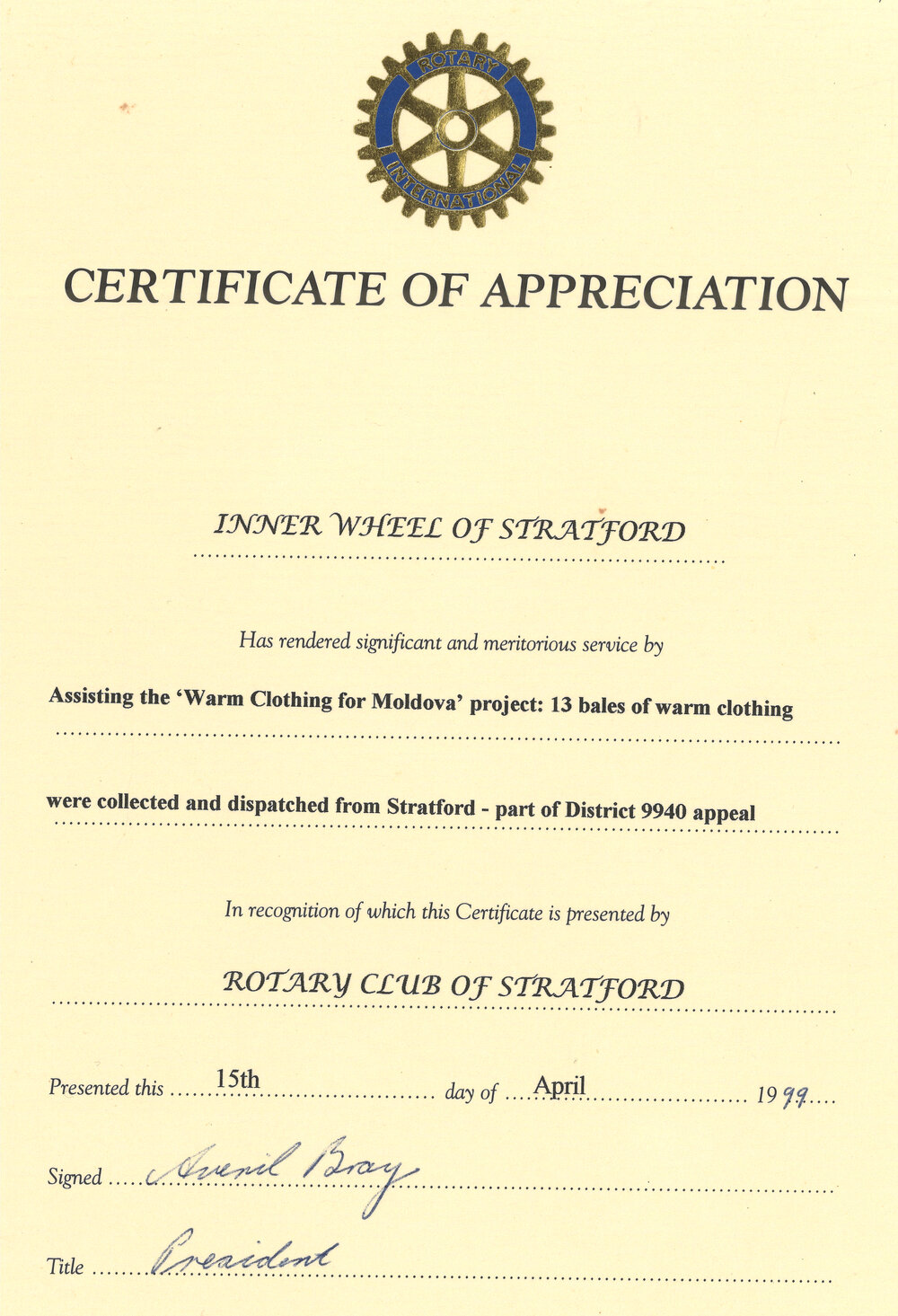 ROTARY
INTERNATIONAL

CERTIFICATE OF APPRECIATION

INNER WHEEL OF STRATFORD

Has rendered significant and meritorious service by

Assisting the 'Warm Clothing for Moldova' project: 13 bales of warm clothing

were collected and dispatched from Stratford - part of District 9940 appeal

In recognition of which this Certificate is presented by

ROTARY CLUB OF STRATFORD

Presented this 15th day of April 1999

Signed Averil Bray

Title President